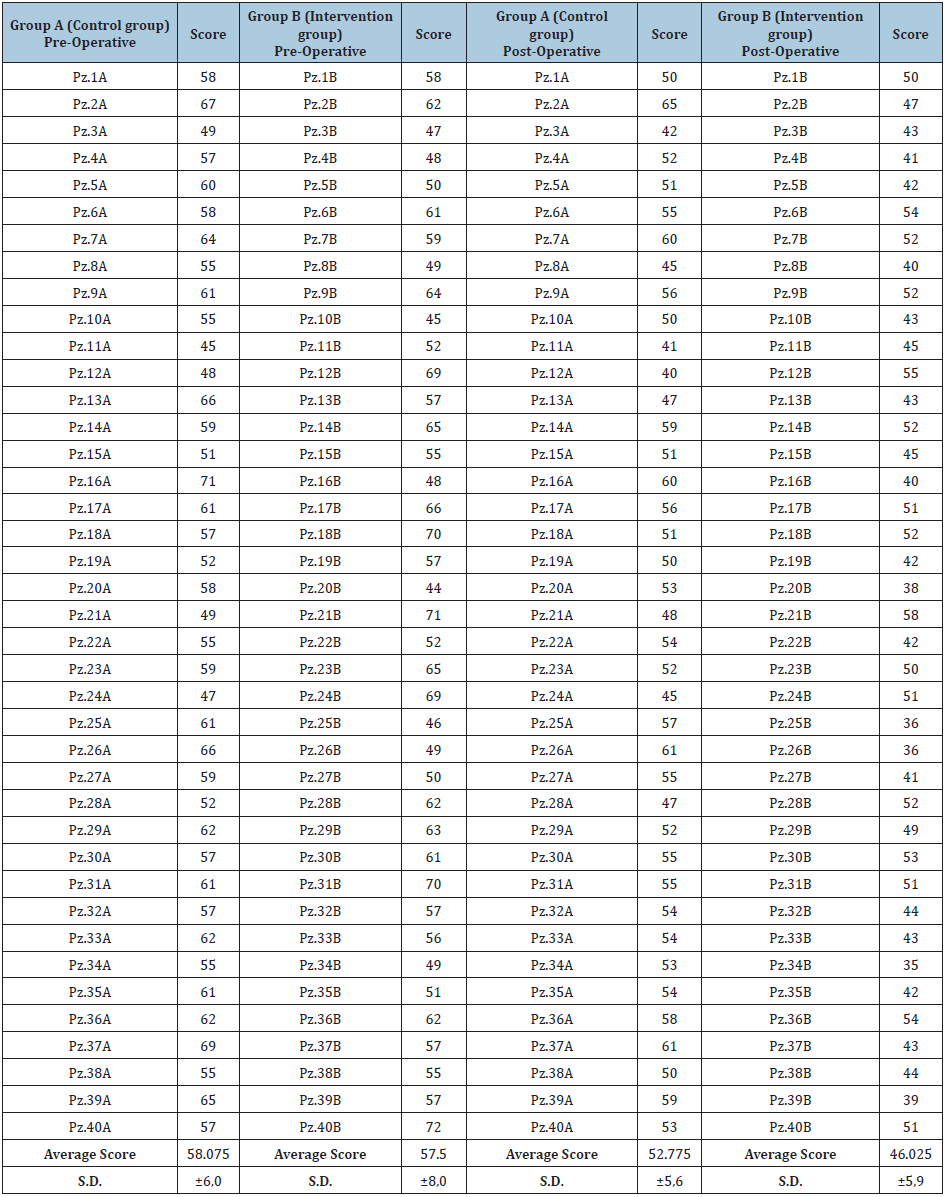 | Group A (Control group) Pre-Operative | Score | Group B (Intervention group) Pre-Operative | Score | Group A (Control group) Post-Operative | Score | Group B (Intervention group) Post-Operative | Score |
|---|---|---|---|---|---|---|---|
| Pz.1A | 58 | Pz.1B | 58 | Pz.1A | 50 | Pz.1B | 50 |
| Pz.2A | 67 | Pz.2B | 62 | Pz.2A | 65 | Pz.2B | 47 |
| Pz.3A | 49 | Pz.3B | 47 | Pz.3A | 42 | Pz.3B | 43 |
| Pz.4A | 57 | Pz.4B | 48 | Pz.4A | 52 | Pz.4B | 41 |
| Pz.5A | 60 | Pz.5B | 50 | Pz.5A | 51 | Pz.5B | 42 |
| Pz.6A | 58 | Pz.6B | 61 | Pz.6A | 55 | Pz.6B | 54 |
| Pz.7A | 64 | Pz.7B | 59 | Pz.7A | 60 | Pz.7B | 52 |
| Pz.8A | 55 | Pz.8B | 49 | Pz.8A | 45 | Pz.8B | 40 |
| Pz.9A | 61 | Pz.9B | 64 | Pz.9A | 56 | Pz.9B | 52 |
| Pz.10A | 55 | Pz.10B | 45 | Pz.10A | 50 | Pz.10B | 43 |
| Pz.11A | 45 | Pz.11B | 52 | Pz.11A | 41 | Pz.11B | 45 |
| Pz.12A | 48 | Pz.12B | 69 | Pz.12A | 40 | Pz.12B | 55 |
| Pz.13A | 66 | Pz.13B | 57 | Pz.13A | 47 | Pz.13B | 43 |
| Pz.14A | 59 | Pz.14B | 65 | Pz.14A | 59 | Pz.14B | 52 |
| Pz.15A | 51 | Pz.15B | 55 | Pz.15A | 51 | Pz.15B | 45 |
| Pz.16A | 71 | Pz.16B | 48 | Pz.16A | 60 | Pz.16B | 40 |
| Pz.17A | 61 | Pz.17B | 66 | Pz.17A | 56 | Pz.17B | 51 |
| Pz.18A | 57 | Pz.18B | 70 | Pz.18A | 51 | Pz.18B | 52 |
| Pz.19A | 52 | Pz.19B | 57 | Pz.19A | 50 | Pz.19B | 42 |
| Pz.20A | 58 | Pz.20B | 44 | Pz.20A | 53 | Pz.20B | 38 |
| Pz.21A | 49 | Pz.21B | 71 | Pz.21A | 48 | Pz.21B | 58 |
| Pz.22A | 55 | Pz.22B | 52 | Pz.22A | 54 | Pz.22B | 42 |
| Pz.23A | 59 | Pz.23B | 65 | Pz.23A | 52 | Pz.23B | 50 |
| Pz.24A | 47 | Pz.24B | 69 | Pz.24A | 45 | Pz.24B | 51 |
| Pz.25A | 61 | Pz.25B | 46 | Pz.25A | 57 | Pz.25B | 36 |
| Pz.26A | 66 | Pz.26B | 49 | Pz.26A | 61 | Pz.26B | 36 |
| Pz.27A | 59 | Pz.27B | 50 | Pz.27A | 55 | Pz.27B | 41 |
| Pz.28A | 52 | Pz.28B | 62 | Pz.28A | 47 | Pz.28B | 52 |
| Pz.29A | 62 | Pz.29B | 63 | Pz.29A | 52 | Pz.29B | 49 |
| Pz.30A | 57 | Pz.30B | 61 | Pz.30A | 55 | Pz.30B | 53 |
| Pz.31A | 61 | Pz.31B | 70 | Pz.31A | 55 | Pz.31B | 51 |
| Pz.32A | 57 | Pz.32B | 57 | Pz.32A | 54 | Pz.32B | 44 |
| Pz.33A | 62 | Pz.33B | 56 | Pz.33A | 54 | Pz.33B | 43 |
| Pz.34A | 55 | Pz.34B | 49 | Pz.34A | 53 | Pz.34B | 35 |
| Pz.35A | 61 | Pz.35B | 51 | Pz.35A | 54 | Pz.35B | 42 |
| Pz.36A | 62 | Pz.36B | 62 | Pz.36A | 58 | Pz.36B | 54 |
| Pz.37A | 69 | Pz.37B | 57 | Pz.37A | 61 | Pz.37B | 43 |
| Pz.38A | 55 | Pz.38B | 55 | Pz.38A | 50 | Pz.38B | 44 |
| Pz.39A | 65 | Pz.39B | 57 | Pz.39A | 59 | Pz.39B | 39 |
| Pz.40A | 57 | Pz.40B | 72 | Pz.40A | 53 | Pz.40B | 51 |
| Average Score | 58.075 | Average Score | 57.5 | Average Score | 52.775 | Average Score | 46.025 |
| S.D. | ±6,0 | S.D. | ±8,0 | S.D. | ±5,6 | S.D. | ±5,9 |